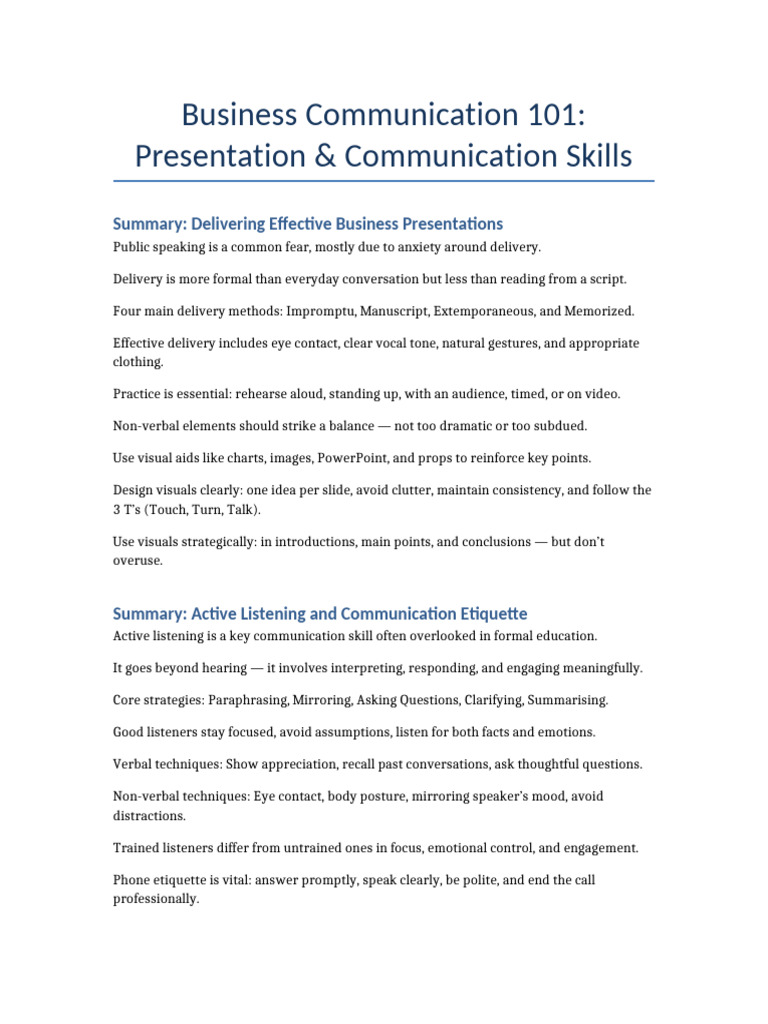 Business Communication 101: Presentation & Communication Skills

Summary: Delivering Effective Business Presentations

Public speaking is a common fear, mostly due to anxiety around delivery.

Delivery is more formal than everyday conversation but less than reading from a script.

Four main delivery methods: Impromptu, Manuscript, Extemporaneous, and Memorized.

Effective delivery includes eye contact, clear vocal tone, natural gestures, and appropriate clothing.

Practice is essential: rehearse aloud, standing up, with an audience, timed, or on video.

Non-verbal elements should strike a balance — not too dramatic or too subdued.

Use visual aids like charts, images, PowerPoint, and props to reinforce key points.

Design visuals clearly: one idea per slide, avoid clutter, maintain consistency, and follow the 3 T's (Touch, Turn, Talk).

Use visuals strategically: in introductions, main points, and conclusions — but don't overuse.

Summary: Active Listening and Communication Etiquette

Active listening is a key communication skill often overlooked in formal education.

It goes beyond hearing — it involves interpreting, responding, and engaging meaningfully.

Core strategies: Paraphrasing, Mirroring, Asking Questions, Clarifying, Summarising.

Good listeners stay focused, avoid assumptions, listen for both facts and emotions.

Verbal techniques: Show appreciation, recall past conversations, ask thoughtful questions.

Non-verbal techniques: Eye contact, body posture, mirroring speaker's mood, avoid distractions.

Trained listeners differ from untrained ones in focus, emotional control, and engagement.

Phone etiquette is vital: answer promptly, speak clearly, be polite, and end the call professionally.